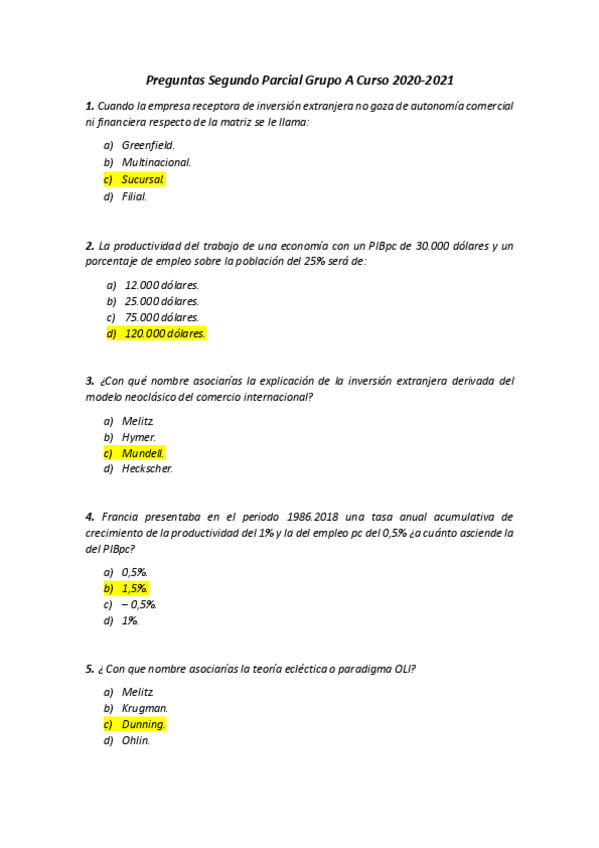 Preguntas Segundo Parcial Grupo A Curso 2020-2021

1. Cuando la empresa receptora de inversión extranjera no goza de autonomía comercial ni financiera respecto de la matriz se le llama:

a) Greenfield.
b) Multinacional.
c) Sucursal.
d) Filial.

2. La productividad del trabajo de una economía con un PIBpc de 30.000 dólares y un porcentaje de empleo sobre la población del 25% será de:

a) 12.000 dólares.
b) 25.000 dólares.
c) 75.000 dólares.
d) 120.000 dólares.

3. ¿Con qué nombre asociarías la explicación de la inversión extranjera derivada del modelo neoclásico del comercio internacional?

a) Melitz.
b) Hymer.
c) Mundell.
d) Heckscher.

4. Francia presentaba en el periodo 1986.2018 una tasa anual acumulativa de crecimiento de la productividad del 1% y la del empleo pc del 0,5% ¿a cuánto asciende la del PIBpc?

a) 0,5%.
b) 1,5%.
c) – 0,5%.
d) 1%.

5. ¿ Con que nombre asociarías la teoría ecléctica o paradigma OLI?

a) Melitz.
b) Krugman.
c) Dunning.
d) Ohlin.